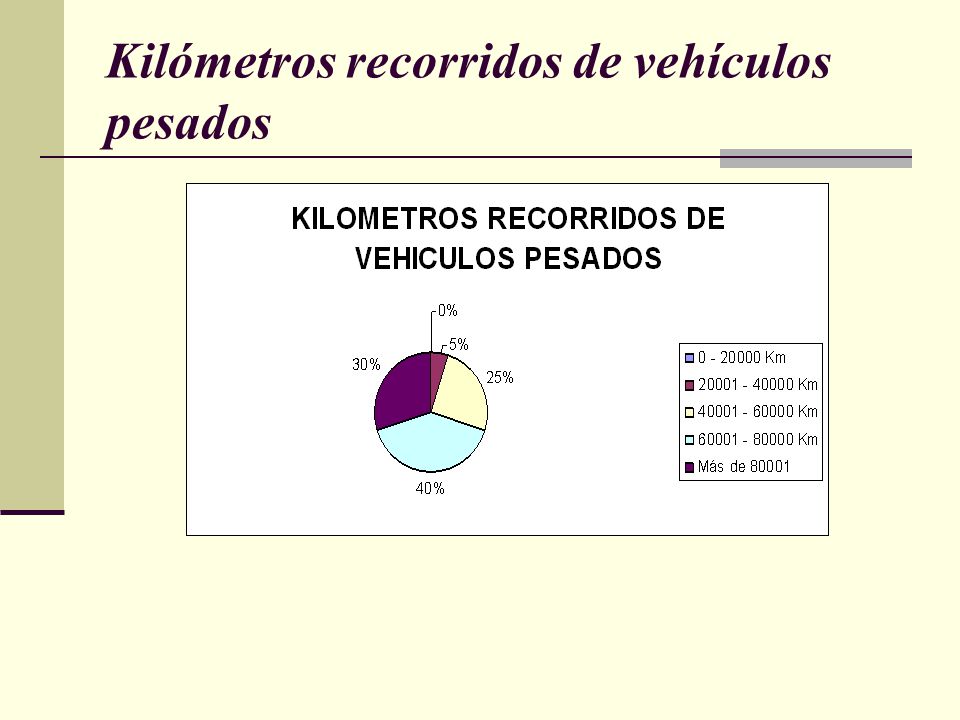 Kilómetros recorridos de vehículos pesados

KILOMETROS RECORRIDOS DE VEHICULOS PESADOS

0%
5%
25%
40%
30%

0 - 20000 Km
20001 - 40000 Km
40001 - 60000 Km
60001 - 80000 Km
Más de 80001